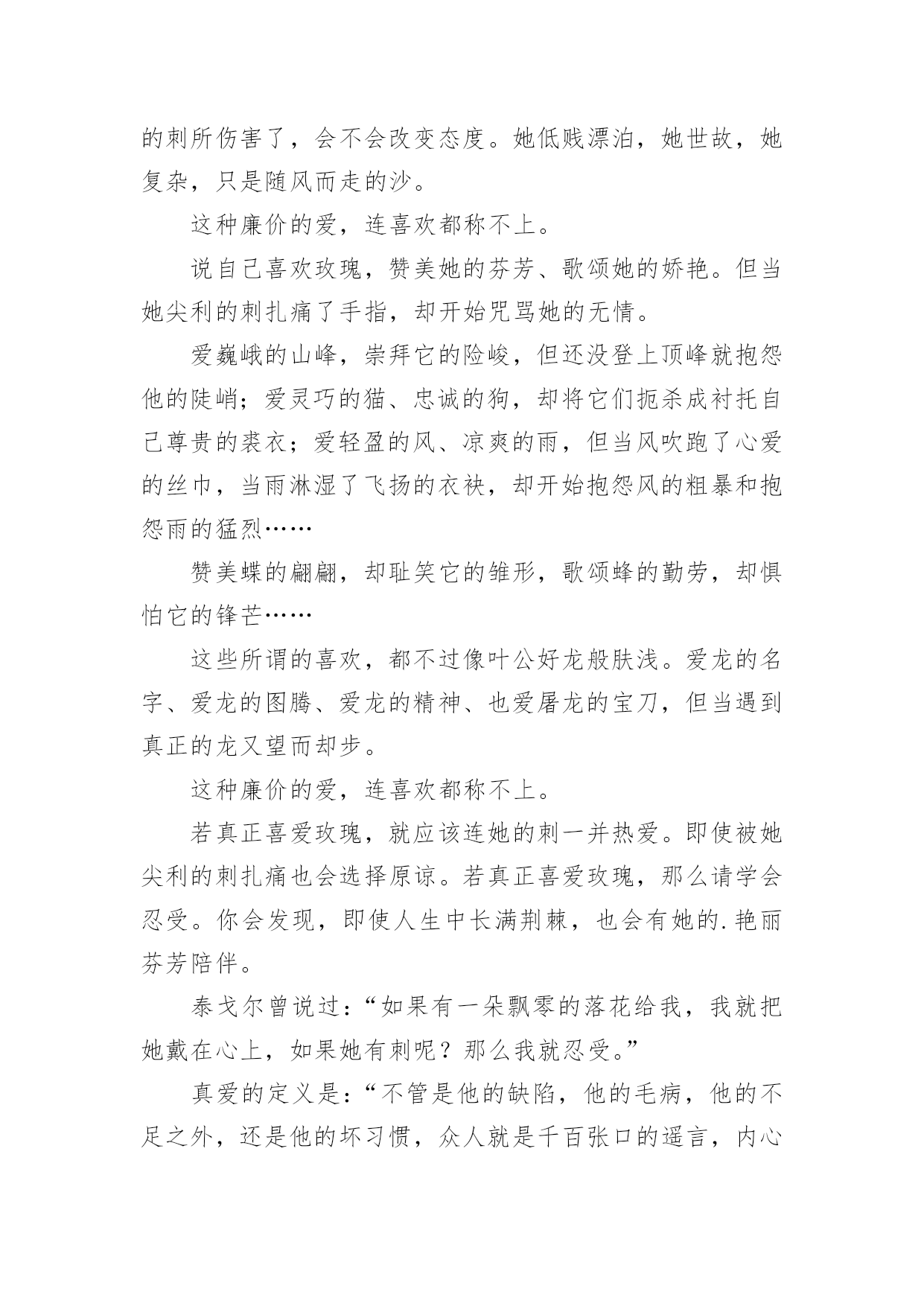 的刺所伤害了，会不会改变态度。她低贱漂泊，她世故，她复杂，只是随风而走的沙。

这种廉价的爱，连喜欢都称不上。

说自己喜欢玫瑰，赞美她的芬芳、歌颂她的娇艳。但当她尖利的刺扎痛了手指，却开始咒骂她的无情。

爱巍峨的山峰，崇拜它的险峻，但还没登上顶峰就抱怨他的陡峭；爱灵巧的猫、忠诚的狗，却将它们扼杀成衬托自己尊贵的裘衣；爱轻盈的风、凉爽的雨，但当风吹跑了心爱的丝巾，当雨淋湿了飞扬的衣袂，却开始抱怨风的粗暴和抱怨雨的猛烈……

赞美蝶的翩翩，却耻笑它的雏形，歌颂蜂的勤劳，却惧怕它的锋芒……

这些所谓的喜欢，都不过像叶公好龙般肤浅。爱龙的名字、爱龙的图腾、爱龙的精神、也爱屠龙的宝刀，但当遇到真正的龙又望而却步。

这种廉价的爱，连喜欢都称不上。

若真正喜爱玫瑰，就应该连她的刺一并热爱。即使被她尖利的刺扎痛也会选择原谅。若真正喜爱玫瑰，那么请学会忍受。你会发现，即使人生中长满荆棘，也会有她的.艳丽芬芳陪伴。

泰戈尔曾说过：“如果有一朵飘零的落花给我，我就把她戴在心上，如果她有刺呢？那么我就忍受。”

真爱的定义是：“不管是他的缺陷，他的毛病，他的不足之外，还是他的坏习惯，众人就是千百张口的谣言，内心